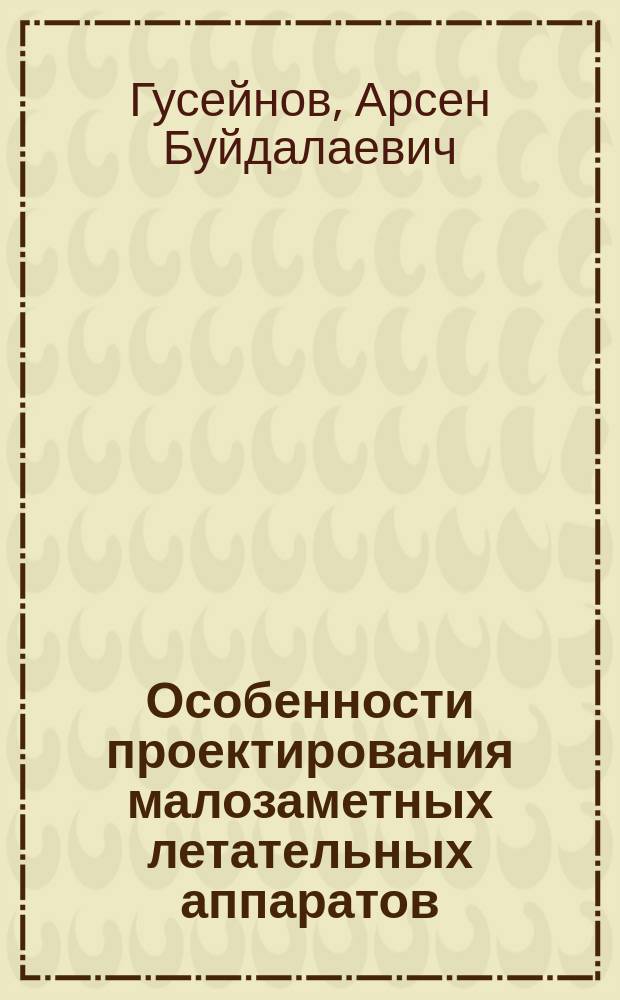 Гусейнов, Арсен Буйдалаевич

Особенности проектирования малозаметных летательных аппаратов